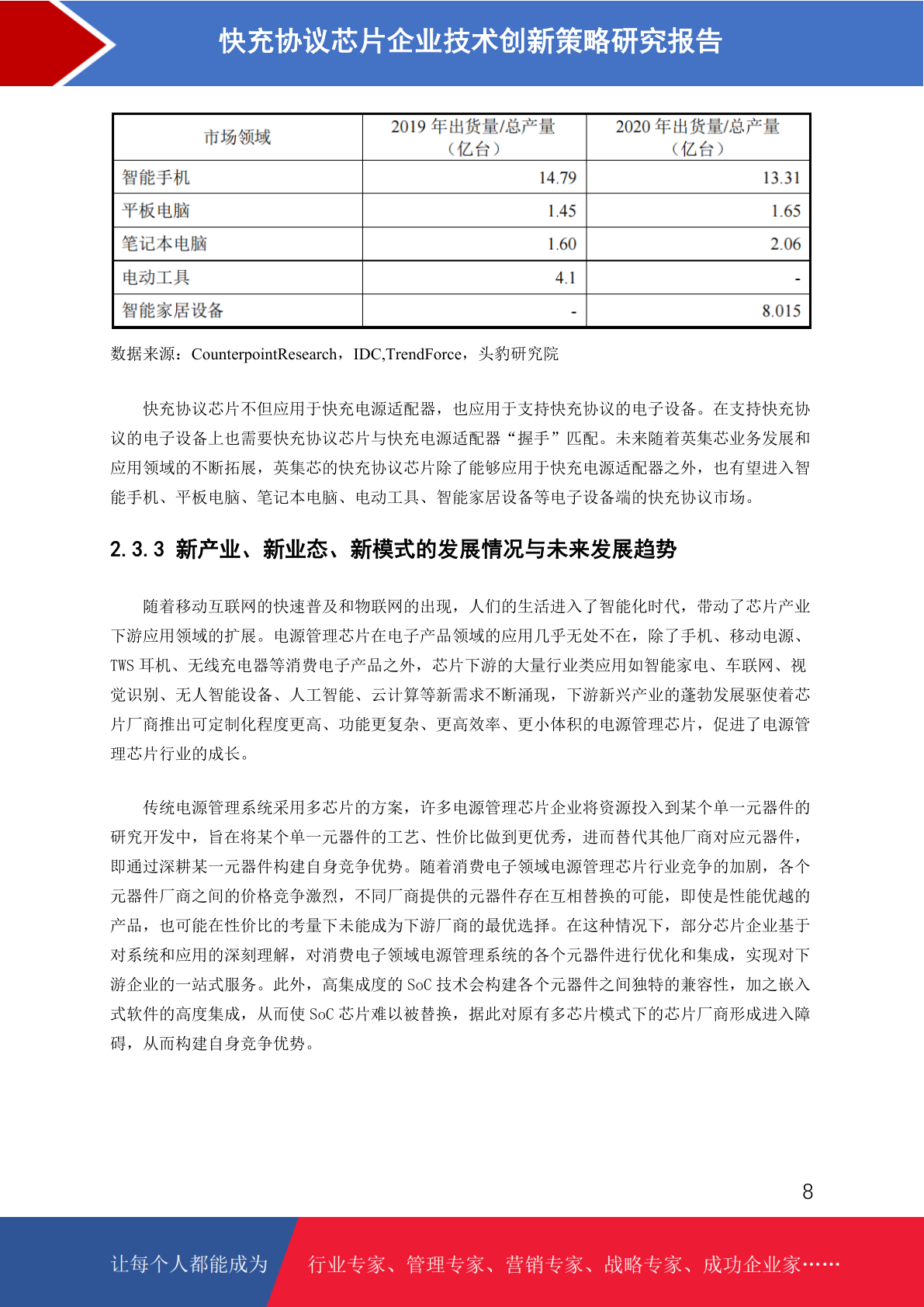 快充协议芯片企业技术创新策略研究报告

| 市场领域 | 2019 年出货量/总产量（亿台） | 2020 年出货量/总产量（亿台） |
|---|---|---|
| 智能手机 | 14.79 | 13.31 |
| 平板电脑 | 1.45 | 1.65 |
| 笔记本电脑 | 1.60 | 2.06 |
| 电动工具 | 4.1 | - |
| 智能家居设备 | - | 8.015 |

数据来源：CounterpointResearch，IDC,TrendForce，头豹研究院

快充协议芯片不但应用于快充电源适配器，也应用于支持快充协议的电子设备。在支持快充协议的电子设备上也需要快充协议芯片与快充电源适配器“握手”匹配。未来随着英集芯业务发展和应用领域的不断拓展，英集芯的快充协议芯片除了能够应用于快充电源适配器之外，也有望进入智能手机、平板电脑、笔记本电脑、电动工具、智能家居设备等电子设备端的快充协议市场。

2.3.3 新产业、新业态、新模式的发展情况与未来发展趋势

随着移动互联网的快速普及和物联网的出现，人们的生活进入了智能化时代，带动了芯片产业下游应用领域的扩展。电源管理芯片在电子产品领域的应用几乎无处不在，除了手机、移动电源、TWS 耳机、无线充电器等消费电子产品之外，芯片下游的大量行业类应用如智能家电、车联网、视觉识别、无人智能设备、人工智能、云计算等新需求不断涌现，下游新兴产业的蓬勃发展驱使着芯片厂商推出可定制化程度更高、功能更复杂、更高效率、更小体积的电源管理芯片，促进了电源管理芯片行业的成长。

传统电源管理系统采用多芯片的方案，许多电源管理芯片企业将资源投入到某个单一元器件的研究开发中，旨在将某个单一元器件的工艺、性价比做到更优秀，进而替代其他厂商对应元器件，即通过深耕某一元器件构建自身竞争优势。随着消费电子领域电源管理芯片行业竞争的加剧，各个元器件厂商之间的价格竞争激烈，不同厂商提供的元器件存在互相替换的可能，即使是性能优越的产品，也可能在性价比的考量下未能成为下游厂商的最优选择。在这种情况下，部分芯片企业基于对系统和应用的深刻理解，对消费电子领域电源管理系统的各个元器件进行优化和集成，实现对下游企业的一站式服务。此外，高集成度的 SoC 技术会构建各个元器件之间独特的兼容性，加之嵌入式软件的高度集成，从而使 SoC 芯片难以被替换，据此对原有多芯片模式下的芯片厂商形成进入障碍，从而构建自身竞争优势。

8

让每个人都能成为 行业专家、管理专家、营销专家、战略专家、成功企业家……